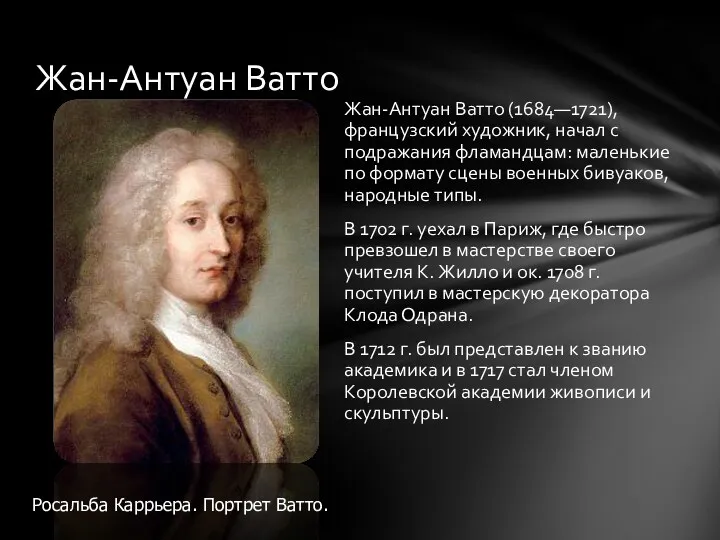 Жан-Антуан Ватто

Жан-Антуан Ватто (1684—1721), французский художник, начал с подражания фламандцам: маленькие по формату сцены военных бивуаков, народные типы.

В 1702 г. уехал в Париж, где быстро превзошел в мастерстве своего учителя К. Жилло и ок. 1708 г. поступил в мастерскую декоратора Клода Одрана.

В 1712 г. был представлен к званию академика и в 1717 стал членом Королевской академии живописи и скульптуры.

Росальба Каррьера. Портрет Ватто.